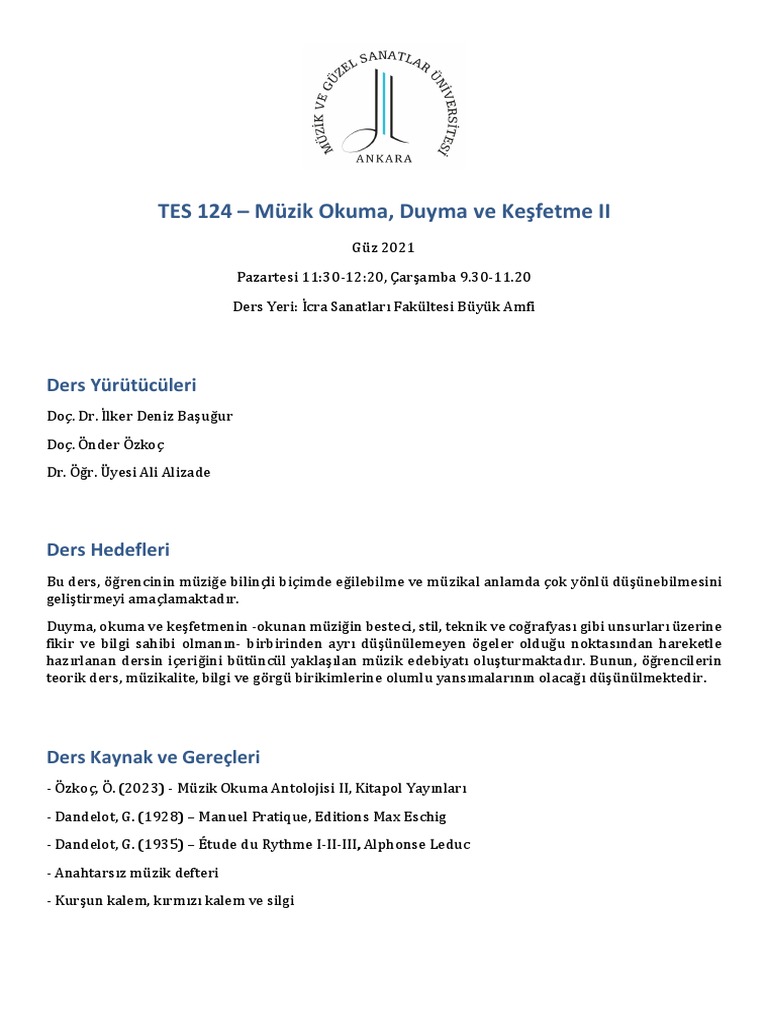 MÜZİK VE GÜZEL SANATLAR ÜNİVERSİTESİ
ANKARA

TES 124 – Müzik Okuma, Duyma ve Keşfetme II

Güz 2021

Pazartesi 11:30-12:20, Çarşamba 9.30-11.20

Ders Yeri: İcra Sanatları Fakültesi Büyük Amfi

Ders Yürütücüleri

Doç. Dr. İlker Deniz Başuğur

Doç. Önder Özkoç

Dr. Öğr. Üyesi Ali Alizade

Ders Hedefleri

Bu ders, öğrencinin müziğe bilinçli biçimde eğilebilme ve müzikal anlamda çok yönlü düşünebilmesini geliştirmeyi amaçlamaktadır.

Duyma, okuma ve keşfetmenin -okunan müziğin besteci, stil, teknik ve coğrafyası gibi unsurları üzerine fikir ve bilgi sahibi olmanın- birbirinden ayrı düşünülemeyen ögeler olduğu noktasından hareketle hazırlanan dersin içeriğini bütüncül yaklaşılan müzik edebiyatı oluşturmaktadır. Bunun, öğrencilerin teorik ders, müzikalite, bilgi ve görgü birikimlerine olumlu yansımalarının olacağı düşünülmektedir.

Ders Kaynak ve Gereçleri

- Özkoç, Ö. (2023) - Müzik Okuma Antolojisi II, Kitapol Yayınları

- Dandelot, G. (1928) – Manuel Pratique, Editions Max Eschig

- Dandelot, G. (1935) – Étude du Rythme I-II-III, Alphonse Leduc

- Anahtarsız müzik defteri

- Kurşun kalem, kırmızı kalem ve silgi